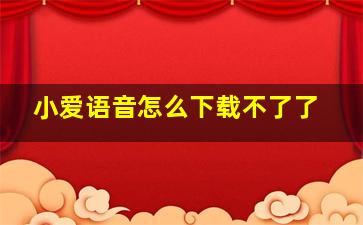 小爱语音怎么下载不了了